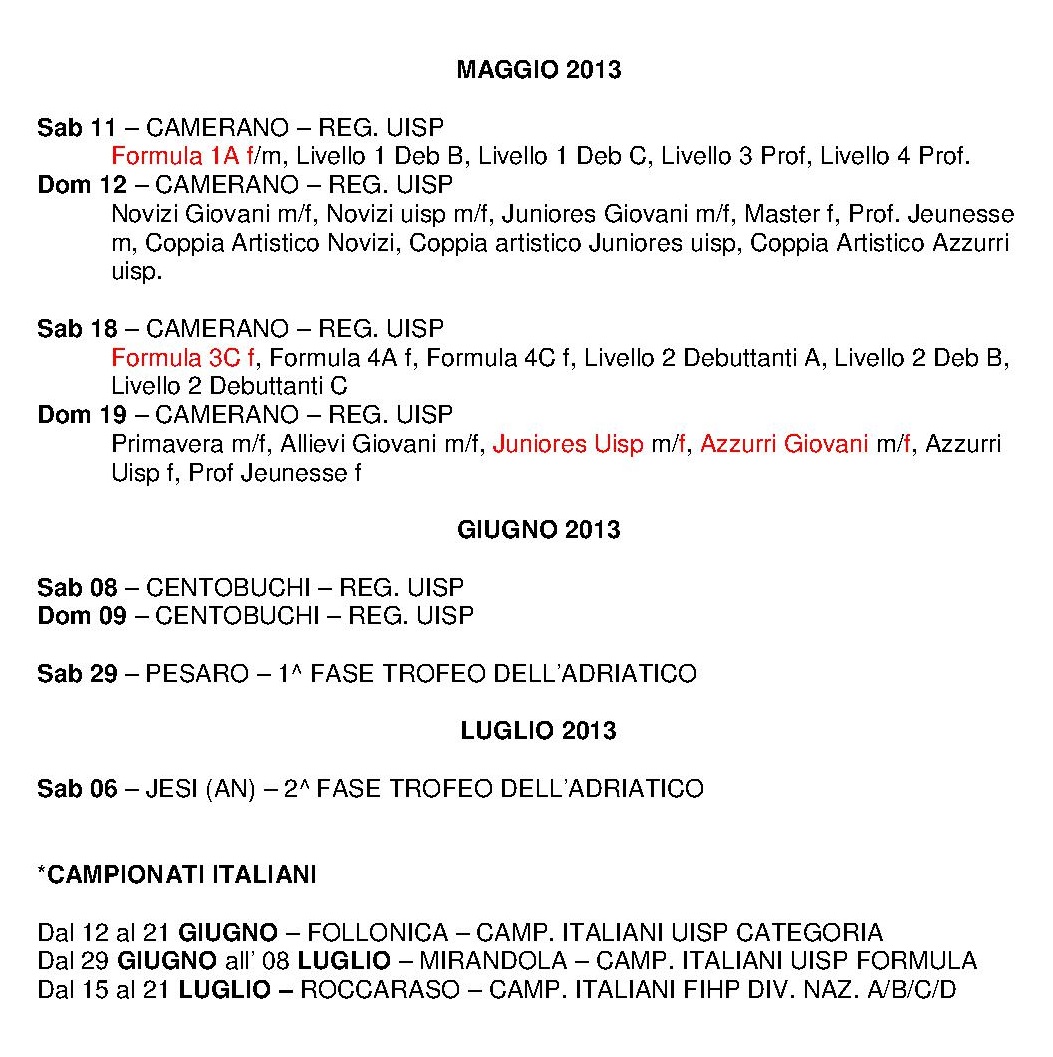 MAGGIO 2013

Sab 11 – CAMERANO – REG. UISP
Formula 1A f/m, Livello 1 Deb B, Livello 1 Deb C, Livello 3 Prof, Livello 4 Prof.
Dom 12 – CAMERANO – REG. UISP
Novizi Giovani m/f, Novizi uisp m/f, Juniores Giovani m/f, Master f, Prof. Jeunesse m, Coppia Artistico Novizi, Coppia artistico Juniores uisp, Coppia Artistico Azzurri uisp.

Sab 18 – CAMERANO – REG. UISP
Formula 3C f, Formula 4A f, Formula 4C f, Livello 2 Debuttanti A, Livello 2 Deb B, Livello 2 Debuttanti C
Dom 19 – CAMERANO – REG. UISP
Primavera m/f, Allievi Giovani m/f, Juniores Uisp m/f, Azzurri Giovani m/f, Azzurri Uisp f, Prof Jeunesse f

GIUGNO 2013

Sab 08 – CENTOBUCHI – REG. UISP
Dom 09 – CENTOBUCHI – REG. UISP

Sab 29 – PESARO – 1^ FASE TROFEO DELL'ADRIATICO

LUGLIO 2013

Sab 06 – JESI (AN) – 2^ FASE TROFEO DELL'ADRIATICO

*CAMPIONATI ITALIANI

Dal 12 al 21 GIUGNO – FOLLONICA – CAMP. ITALIANI UISP CATEGORIA
Dal 29 GIUGNO all' 08 LUGLIO – MIRANDOLA – CAMP. ITALIANI UISP FORMULA
Dal 15 al 21 LUGLIO – ROCCARASO – CAMP. ITALIANI FIHP DIV. NAZ. A/B/C/D